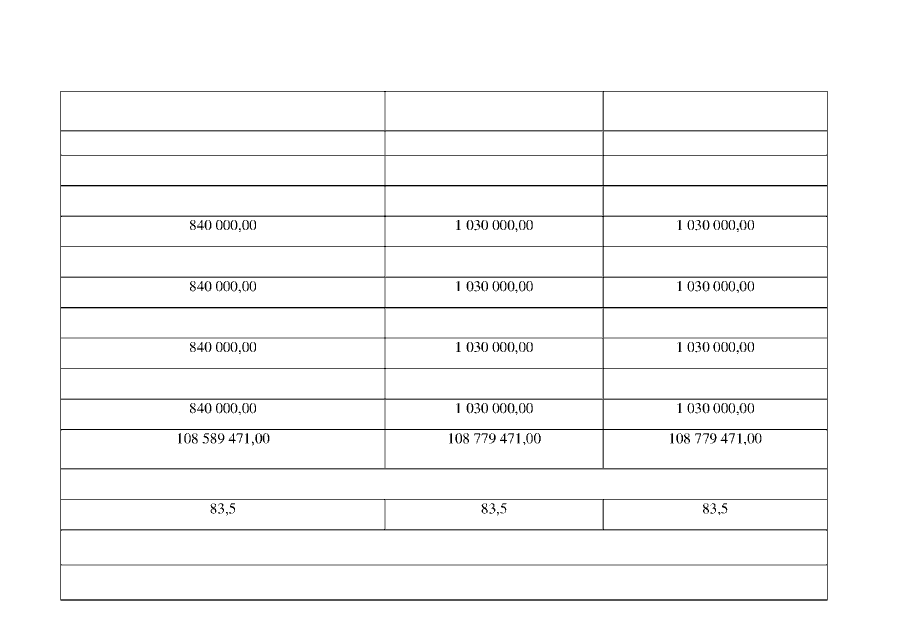 |  |  |  |
|---|---|---|
|  |  |  |
|  |  |  |
|  |  |  |
| 840 000,00 | 1 030 000,00 | 1 030 000,00 |
|  |  |  |
| 840 000,00 | 1 030 000,00 | 1 030 000,00 |
|  |  |  |
| 840 000,00 | 1 030 000,00 | 1 030 000,00 |
|  |  |  |
| 840 000,00 | 1 030 000,00 | 1 030 000,00 |
| 108 589 471,00 | 108 779 471,00 | 108 779 471,00 |
|  |  |  |
| 83,5 | 83,5 | 83,5 |
|  |  |  |
|  |  |  |